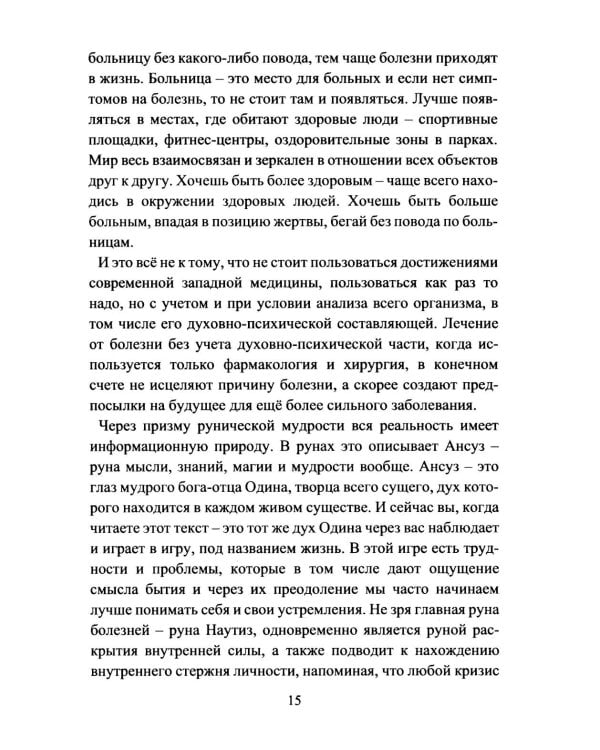 больницу без какого-либо повода, тем чаще болезни приходят в жизнь. Больница – это место для больных и если нет симптомов на болезнь, то не стоит там и появляться. Лучше появляться в местах, где обитают здоровые люди – спортивные площадки, фитнес-центры, оздоровительные зоны в парках. Мир весь взаимосвязан и зеркален в отношении всех объектов друг к другу. Хочешь быть более здоровым – чаще всего находись в окружении здоровых людей. Хочешь быть больше больным, впадая в позицию жертвы, бегай без повода по больницам.

И это всё не к тому, что не стоит пользоваться достижениями современной западной медицины, пользоваться как раз то надо, но с учетом и при условии анализа всего организма, в том числе его духовно-психической составляющей. Лечение от болезни без учета духовно-психической части, когда используется только фармакология и хирургия, в конечном счете не исцеляют причину болезни, а скорее создают предпосылки на будущее для ещё более сильного заболевания.

Через призму рунической мудрости вся реальность имеет информационную природу. В рунах это описывает Ансуз – руна мысли, знаний, магии и мудрости вообще. Ансуз – это глаз мудрого бога-отца Одина, творца всего сущего, дух которого находится в каждом живом существе. И сейчас вы, когда читаете этот текст – это тот же дух Одина через вас наблюдает и играет в игру, под названием жизнь. В этой игре есть трудности и проблемы, которые в том числе дают ощущение смысла бытия и через их преодоление мы часто начинаем лучше понимать себя и свои устремления. Не зря главная руна болезней – руна Наутиз, одновременно является руной раскрытия внутренней силы, а также подводит к нахождению внутреннего стержня личности, напоминая, что любой кризис

15